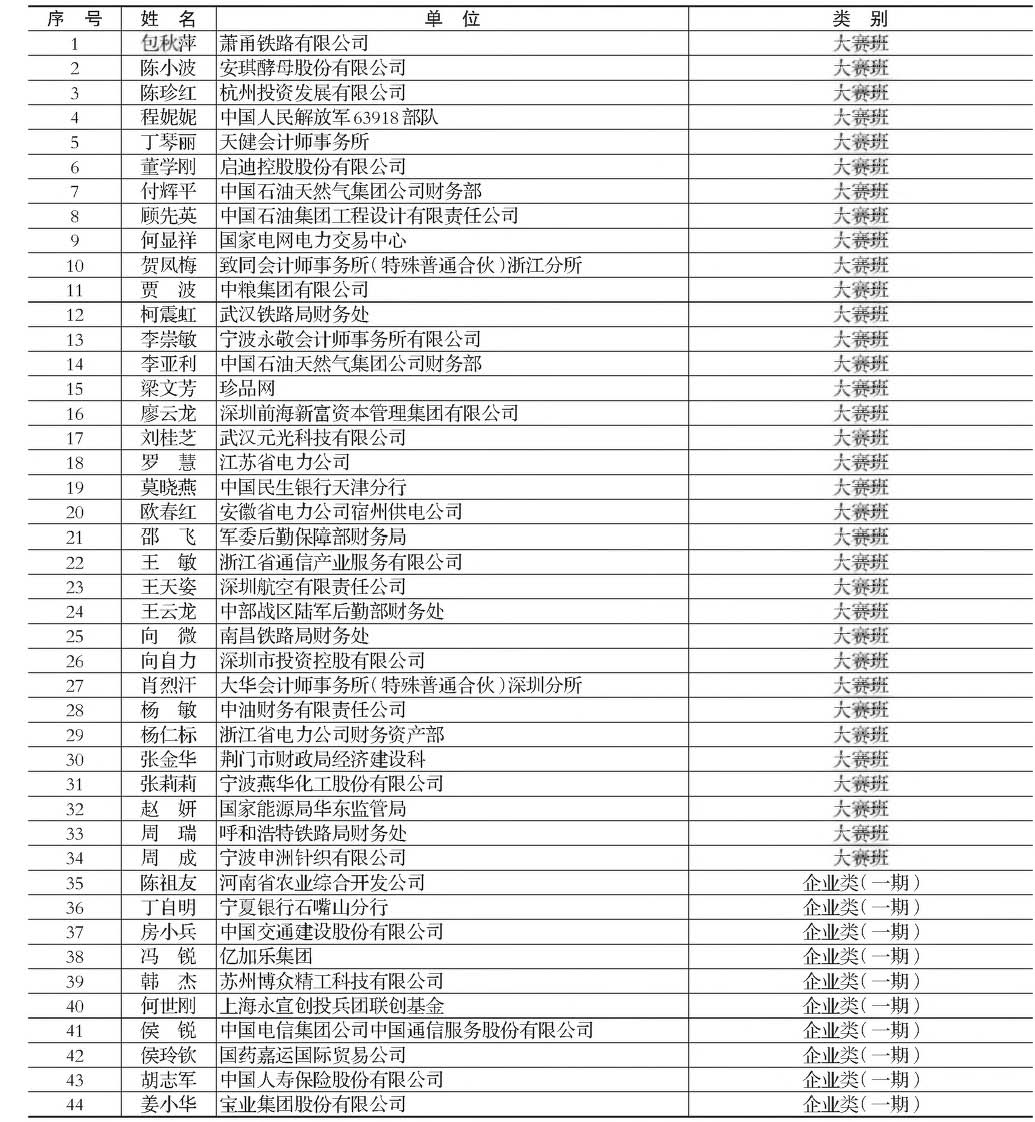 | 序　号 | 姓　名 | 单　位 | 类　别 |
|---|---|---|---|
| 1 | 包秋萍 | 萧甬铁路有限公司 | 大赛班 |
| 2 | 陈小波 | 安琪酵母股份有限公司 | 大赛班 |
| 3 | 陈珍红 | 杭州投资发展有限公司 | 大赛班 |
| 4 | 程妮妮 | 中国人民解放军63918部队 | 大赛班 |
| 5 | 丁琴丽 | 天健会计师事务所 | 大赛班 |
| 6 | 董学刚 | 启迪控股股份有限公司 | 大赛班 |
| 7 | 付辉平 | 中国石油天然气集团公司财务部 | 大赛班 |
| 8 | 顾先英 | 中国石油集团工程设计有限责任公司 | 大赛班 |
| 9 | 何显祥 | 国家电网电力交易中心 | 大赛班 |
| 10 | 贺凤梅 | 致同会计师事务所(特殊普通合伙)浙江分所 | 大赛班 |
| 11 | 贾　波 | 中粮集团有限公司 | 大赛班 |
| 12 | 柯震虹 | 武汉铁路局财务处 | 大赛班 |
| 13 | 李崇敏 | 宁波永敬会计师事务所有限公司 | 大赛班 |
| 14 | 李亚利 | 中国石油天然气集团公司财务部 | 大赛班 |
| 15 | 梁文芳 | 珍品网 | 大赛班 |
| 16 | 廖云龙 | 深圳前海新富资本管理集团有限公司 | 大赛班 |
| 17 | 刘桂芝 | 武汉元光科技有限公司 | 大赛班 |
| 18 | 罗　慧 | 江苏省电力公司 | 大赛班 |
| 19 | 莫晓燕 | 中国民生银行天津分行 | 大赛班 |
| 20 | 欧春红 | 安徽省电力公司宿州供电公司 | 大赛班 |
| 21 | 邵　飞 | 军委后勤保障部财务局 | 大赛班 |
| 22 | 王　敏 | 浙江省通信产业服务有限公司 | 大赛班 |
| 23 | 王天姿 | 深圳航空有限责任公司 | 大赛班 |
| 24 | 王云龙 | 中部战区陆军后勤部财务处 | 大赛班 |
| 25 | 向　微 | 南昌铁路局财务处 | 大赛班 |
| 26 | 向自力 | 深圳市投资控股有限公司 | 大赛班 |
| 27 | 肖烈汗 | 大华会计师事务所(特殊普通合伙)深圳分所 | 大赛班 |
| 28 | 杨　敏 | 中油财务有限责任公司 | 大赛班 |
| 29 | 杨仁标 | 浙江省电力公司财务资产部 | 大赛班 |
| 30 | 张金华 | 荆门市财政局经济建设科 | 大赛班 |
| 31 | 张莉莉 | 宁波燕华化工股份有限公司 | 大赛班 |
| 32 | 赵　妍 | 国家能源局华东监管局 | 大赛班 |
| 33 | 周　瑞 | 呼和浩特铁路局财务处 | 大赛班 |
| 34 | 周　成 | 宁波申洲针织有限公司 | 大赛班 |
| 35 | 陈祖友 | 河南省农业综合开发公司 | 企业类(一期) |
| 36 | 丁自明 | 宁夏银行石嘴山分行 | 企业类(一期) |
| 37 | 房小兵 | 中国交通建设股份有限公司 | 企业类(一期) |
| 38 | 冯　锐 | 亿加乐集团 | 企业类(一期) |
| 39 | 韩　杰 | 苏州博众精工科技有限公司 | 企业类(一期) |
| 40 | 何世刚 | 上海永宣创投兵团联创基金 | 企业类(一期) |
| 41 | 侯　锐 | 中国电信集团公司中国通信服务股份有限公司 | 企业类(一期) |
| 42 | 侯玲钦 | 国药嘉运国际贸易公司 | 企业类(一期) |
| 43 | 胡志军 | 中国人寿保险股份有限公司 | 企业类(一期) |
| 44 | 姜小华 | 宝业集团股份有限公司 | 企业类(一期) |